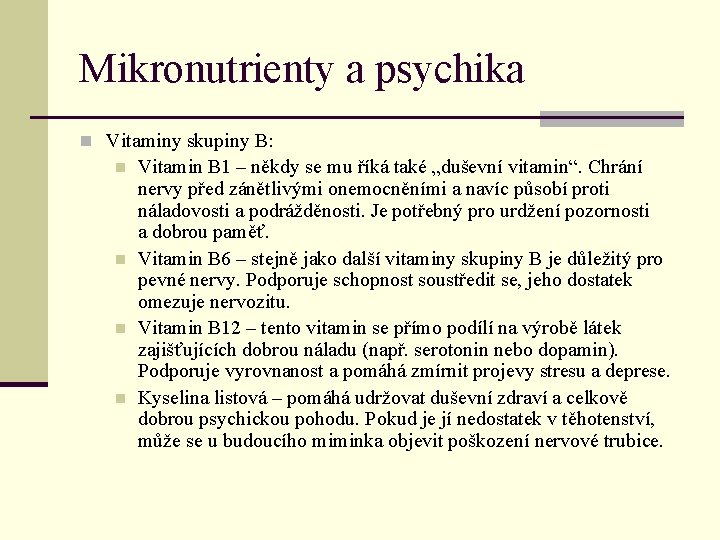 Mikronutrienty a psychika

Vitaminy skupiny B:

Vitamin B1 – někdy se mu říká také „duševní vitamin“. Chrání nervy před zánětlivými onemocněními a navíc působí proti náladovosti a podrážděnosti. Je potřebný pro urdžení pozornosti a dobrou paměť.

Vitamin B6 – stejně jako další vitaminy skupiny B je důležitý pro pevné nervy. Podporuje schopnost soustředit se, jeho dostatek omezuje nervozitu.

Vitamin B12 – tento vitamin se přímo podílí na výrobě látek zajišťujících dobrou náladu (např. serotonin nebo dopamin). Podporuje vyrovnanost a pomáhá zmírnit projevy stresu a deprese.

Kyselina listová – pomáhá udržovat duševní zdraví a celkově dobrou psychickou pohodu. Pokud je jí nedostatek v těhotenství, může se u budoucího miminka objevit poškození nervové trubice.